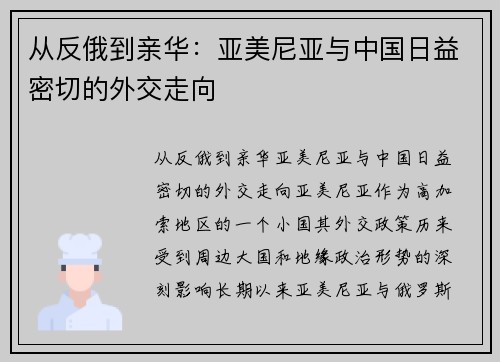 从反俄到亲华：亚美尼亚与中国日益密切的外交走向

从反俄到亲华亚美尼亚与中国日益密切的外交走向亚美尼亚作为高加索地区的一个小国其外交政策历来受到周边大国和地缘政治形势的深刻影响长期以来亚美尼亚与俄罗斯